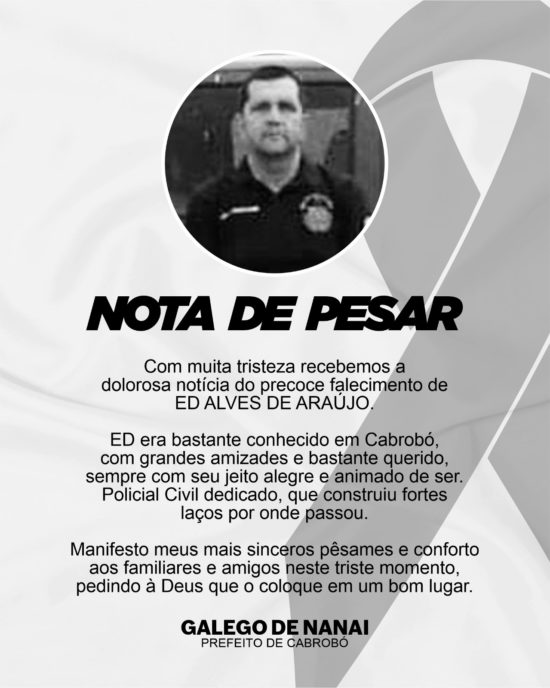 NOTA DE PESAR

Com muita tristeza recebemos a dolorosa notícia do precoce falecimento de ED ALVES DE ARAÚJO.

ED era bastante conhecido em Cabrobó, com grandes amizades e bastante querido, sempre com seu jeito alegre e animado de ser. Policial Civil dedicado, que construiu fortes laços por onde passou.

Manifesto meus mais sinceros pêsames e conforto aos familiares e amigos neste triste momento, pedindo à Deus que o coloque em um bom lugar.

GALEGO DE NANAI
PREFEITO DE CABROBÓ